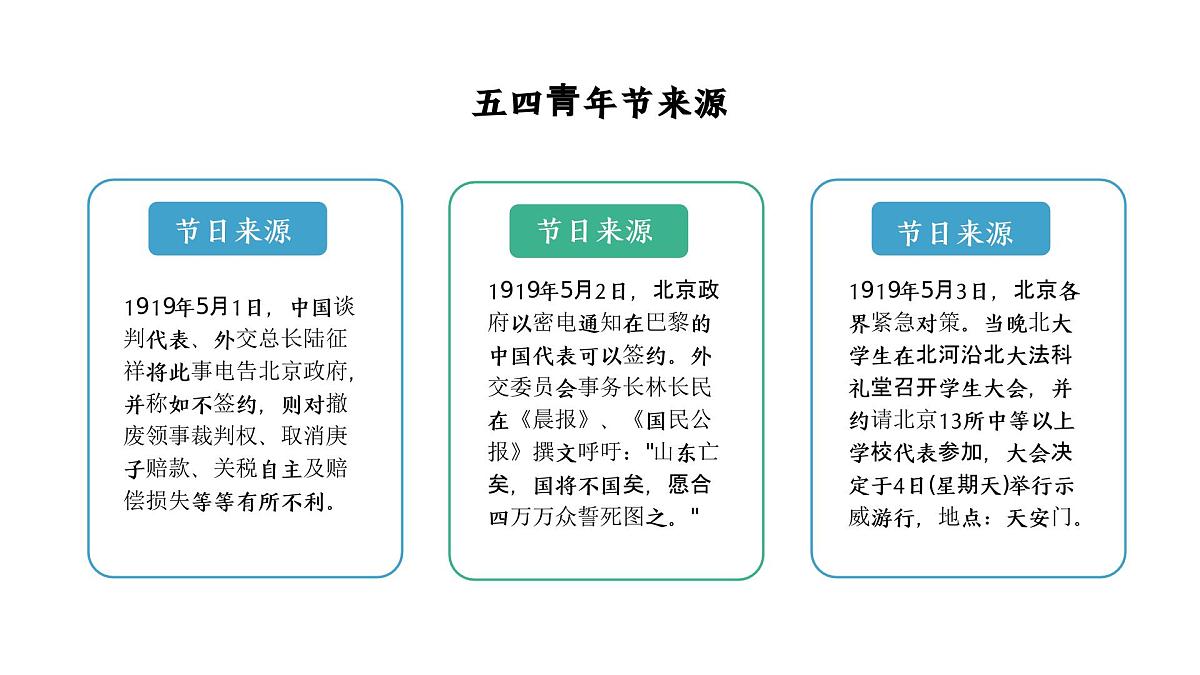 五四青年节来源

节日来源

1919年5月1日，中国谈判代表、外交总长陆征祥将此事电告北京政府，并称如不签约，则对撤废领事裁判权、取消庚子赔款、关税自主及赔偿损失等等有所不利。

节日来源

1919年5月2日，北京政府以密电通知在巴黎的中国代表可以签约。外交委员会事务长林长民在《晨报》、《国民公报》撰文呼吁："山东亡矣，国将不国矣，愿合四万万众誓死图之。"

节日来源

1919年5月3日，北京各界紧急对策。当晚北大学生在北河沿北大法科礼堂召开学生大会，并约请北京13所中等以上学校代表参加，大会决定于4日(星期天)举行示威游行，地点：天安门。